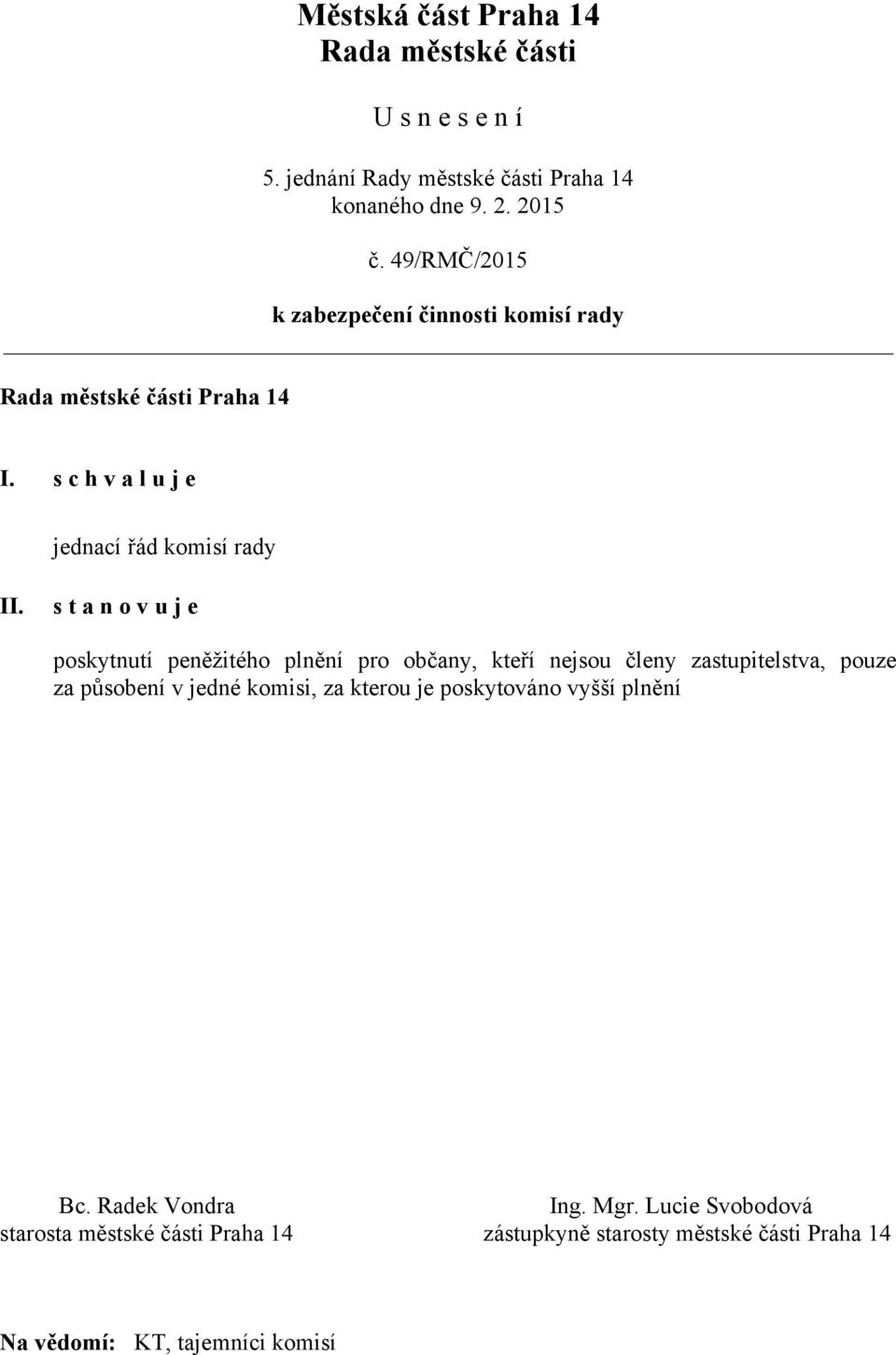 Městská část Praha 14
Rada městské části

U s n e s e n í

5. jednání Rady městské části Praha 14
konaného dne 9. 2. 2015

č. 49/RMČ/2015

k zabezpečení činnosti komisí rady

Rada městské části Praha 14

I. s c h v a l u j e

jednací řád komisí rady

II. s t a n o v u j e

poskytnutí peněžitého plnění pro občany, kteří nejsou členy zastupitelstva, pouze za působení v jedné komisi, za kterou je poskytováno vyšší plnění

Bc. Radek Vondra
starosta městské části Praha 14

Ing. Mgr. Lucie Svobodová
zástupkyně starosty městské části Praha 14

Na vědomí: KT, tajemníci komisí